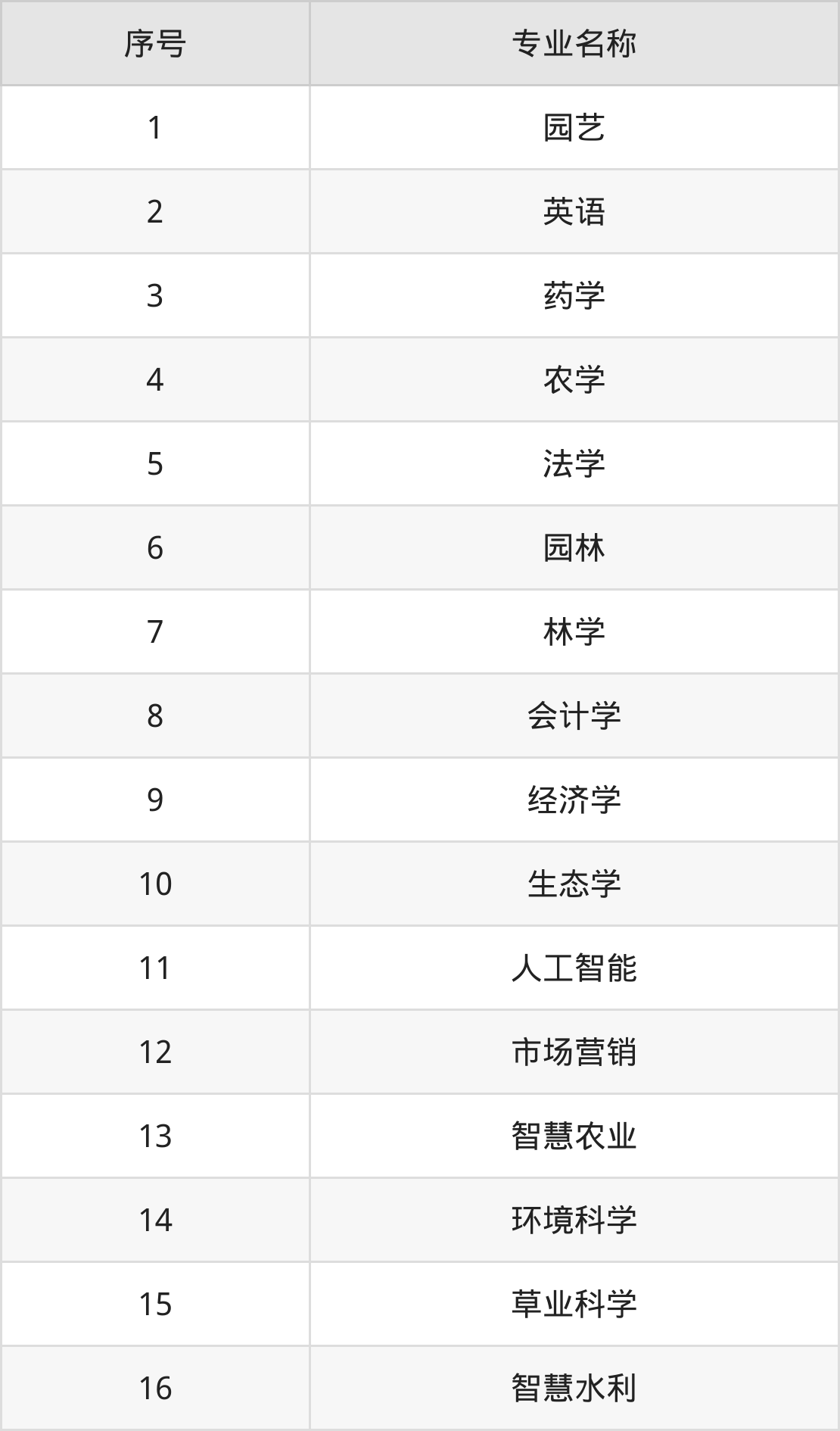 | 序号 | 专业名称 |
|---|---|
| 1 | 园艺 |
| 2 | 英语 |
| 3 | 药学 |
| 4 | 农学 |
| 5 | 法学 |
| 6 | 园林 |
| 7 | 林学 |
| 8 | 会计学 |
| 9 | 经济学 |
| 10 | 生态学 |
| 11 | 人工智能 |
| 12 | 市场营销 |
| 13 | 智慧农业 |
| 14 | 环境科学 |
| 15 | 草业科学 |
| 16 | 智慧水利 |